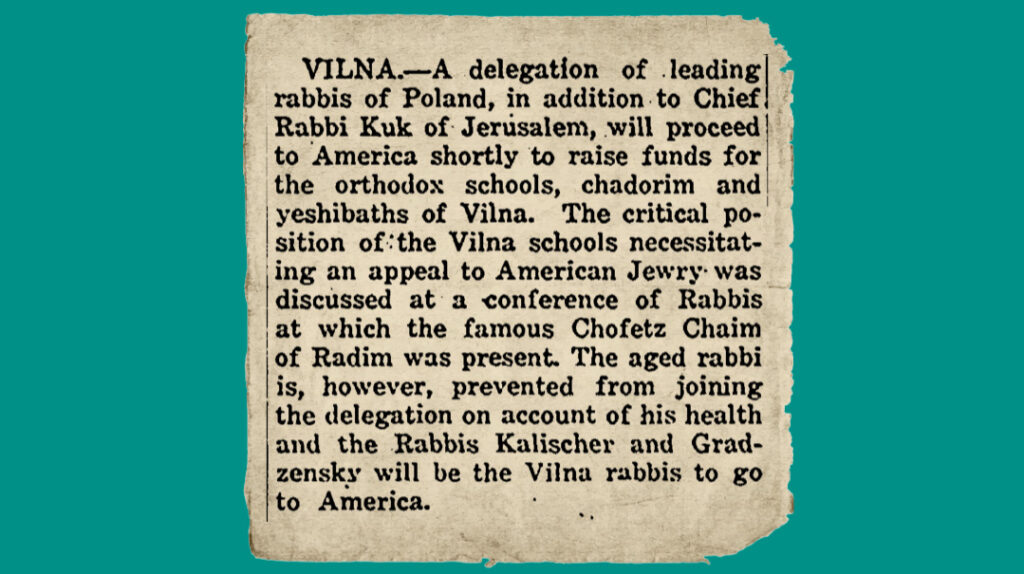 VILNA.—A delegation of leading rabbis of Poland, in addition to Chief Rabbi Kuk of Jerusalem, will proceed to America shortly to raise funds for the orthodox schools, chadorim and yeshibaths of Vilna. The critical position of the Vilna schools necessitating an appeal to American Jewry was discussed at a conference of Rabbis at which the famous Chofetz Chaim of Radim was present. The aged rabbi is, however, prevented from joining the delegation on account of his health and the Rabbis Kalischer and Gradzensky will be the Vilna rabbis to go to America.